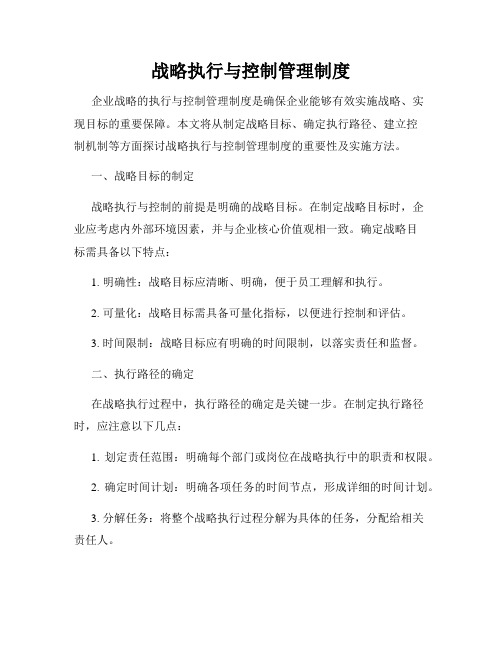 战略执行与控制管理制度

企业战略的执行与控制管理制度是确保企业能够有效实施战略、实现目标的重要保障。本文将从制定战略目标、确定执行路径、建立控制机制等方面探讨战略执行与控制管理制度的重要性及实施方法。

一、战略目标的制定

战略执行与控制的前提是明确的战略目标。在制定战略目标时，企业应考虑内外部环境因素，并与企业核心价值观相一致。确定战略目标需具备以下特点：

1. 明确性：战略目标应清晰、明确，便于员工理解和执行。

2. 可量化：战略目标需具备可量化指标，以便进行控制和评估。

3. 时间限制：战略目标应有明确的时间限制，以落实责任和监督。

二、执行路径的确定

在战略执行过程中，执行路径的确定是关键一步。在制定执行路径时，应注意以下几点：

1. 划定责任范围：明确每个部门或岗位在战略执行中的职责和权限。

2. 确定时间计划：明确各项任务的时间节点，形成详细的时间计划。

3. 分解任务：将整个战略执行过程分解为具体的任务，分配给相关责任人。